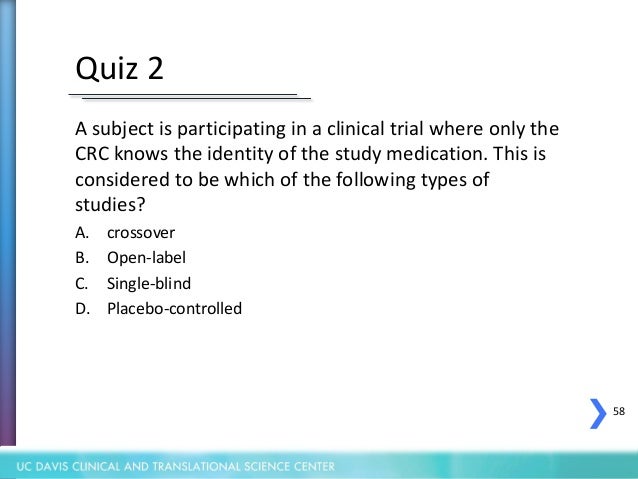 Quiz 2

A subject is participating in a clinical trial where only the CRC knows the identity of the study medication. This is considered to be which of the following types of studies?

A. crossover
B. Open-label
C. Single-blind
D. Placebo-controlled

58

UC DAVIS CLINICAL AND TRANSLATIONAL SCIENCE CENTER